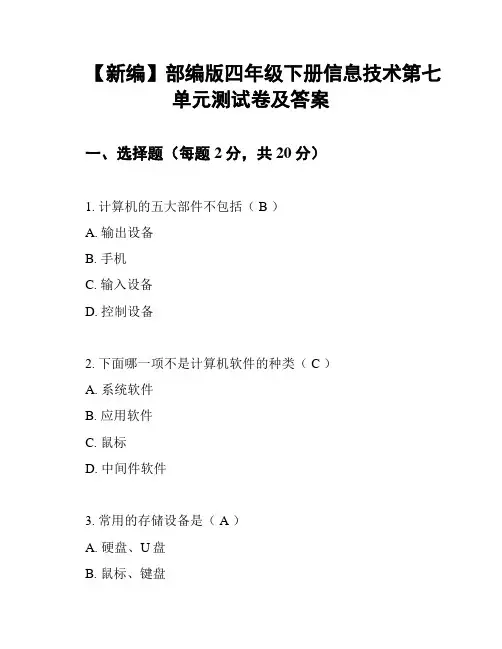 【新编】部编版四年级下册信息技术第七单元测试卷及答案

一、选择题（每题 2 分，共 20 分）

1. 计算机的五大部件不包括（ B ）

A. 输出设备

B. 手机

C. 输入设备

D. 控制设备

2. 下面哪一项不是计算机软件的种类（ C ）

A. 系统软件

B. 应用软件

C. 鼠标

D. 中间件软件

3. 常用的存储设备是（ A ）

A. 硬盘、U 盘

B. 鼠标、键盘